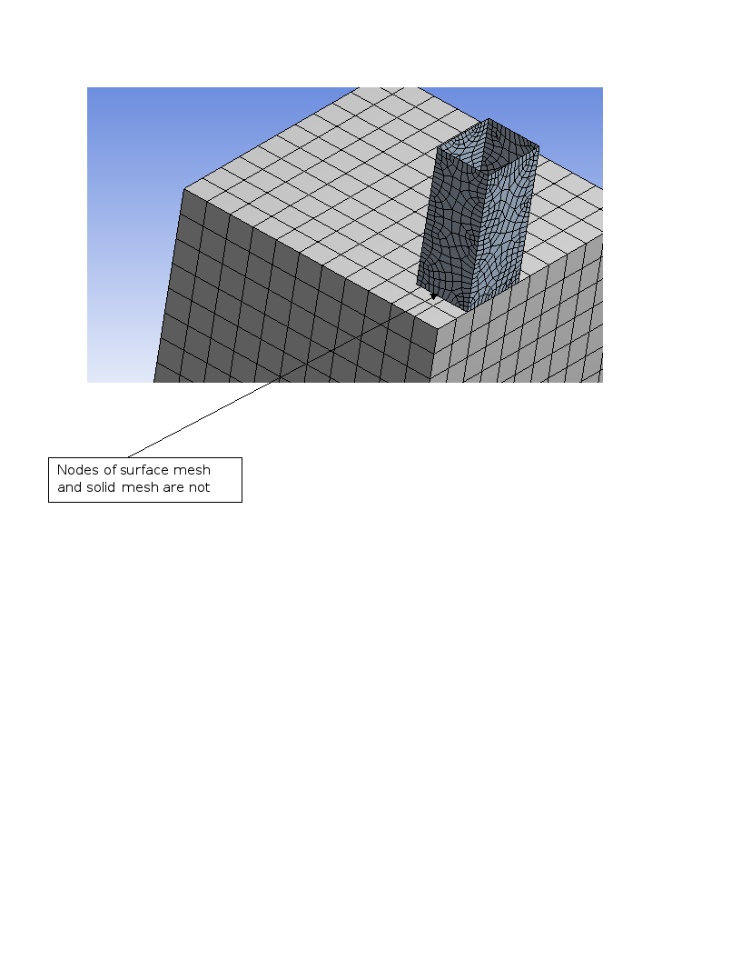 Nodes of surface mesh and solid mesh are not